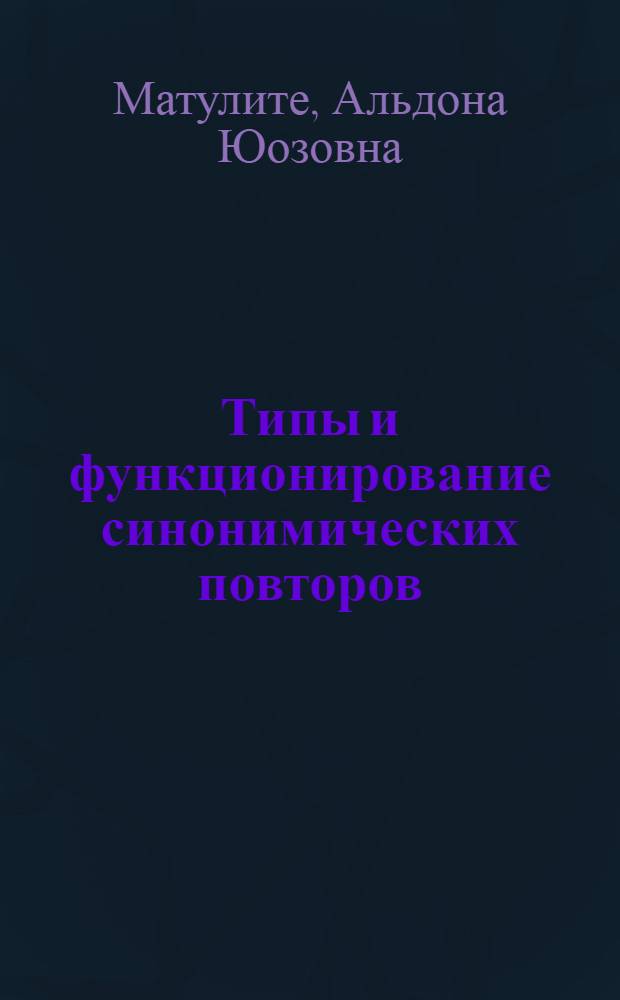 Матулите, Альдона Юозовна

Типы и функционирование синонимических повторов